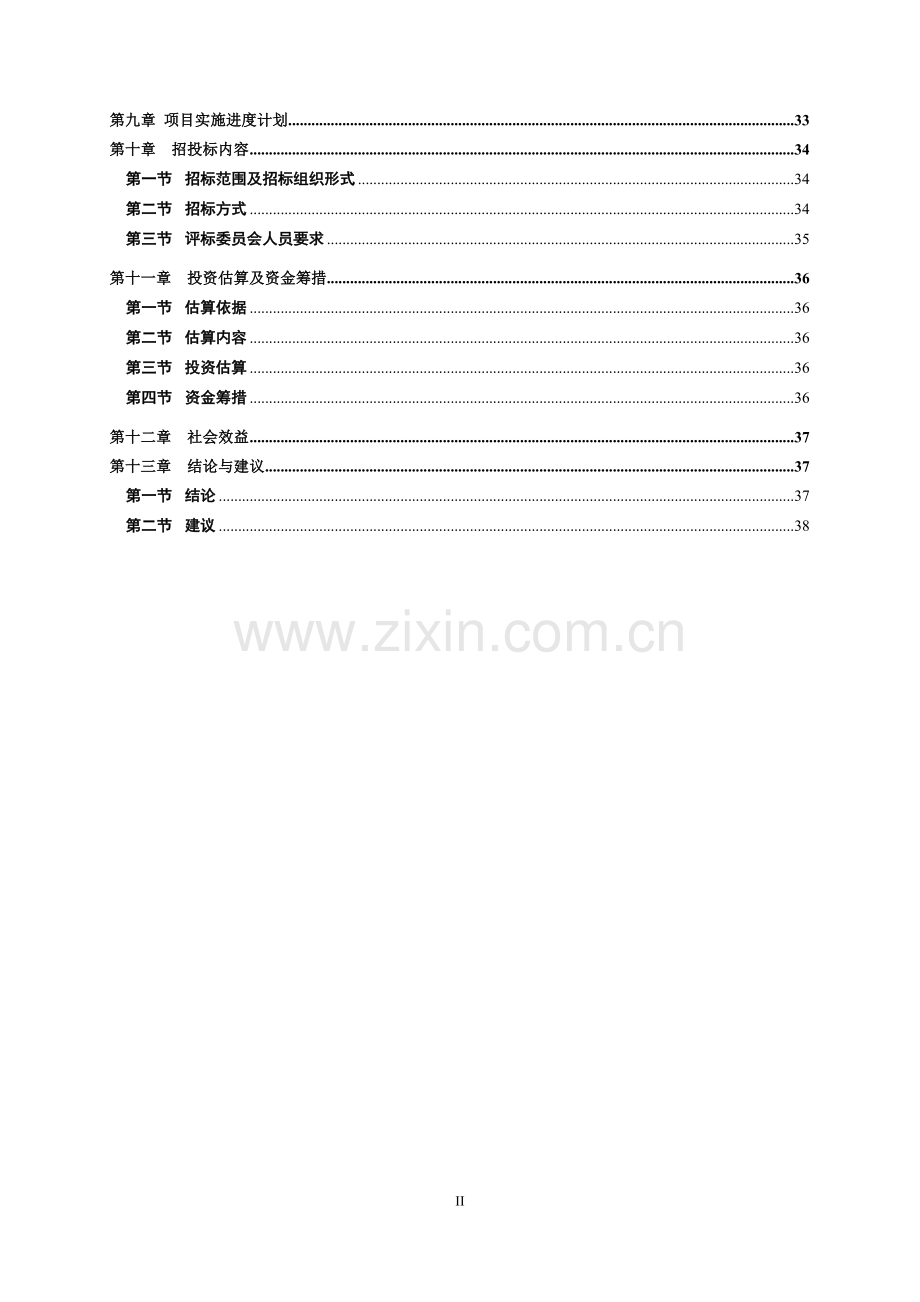 第九章 项目实施进度计划......33
第十章 招投标内容......34
第一节 招标范围及招标组织形式......34
第二节 招标方式......34
第三节 评标委员会人员要求......35
第十一章 投资估算及资金筹措......36
第一节 估算依据......36
第二节 估算内容......36
第三节 投资估算......36
第四节 资金筹措......36
第十二章 社会效益......37
第十三章 结论与建议......37
第一节 结论......37
第二节 建议......38

www.zixin.com.cn

II